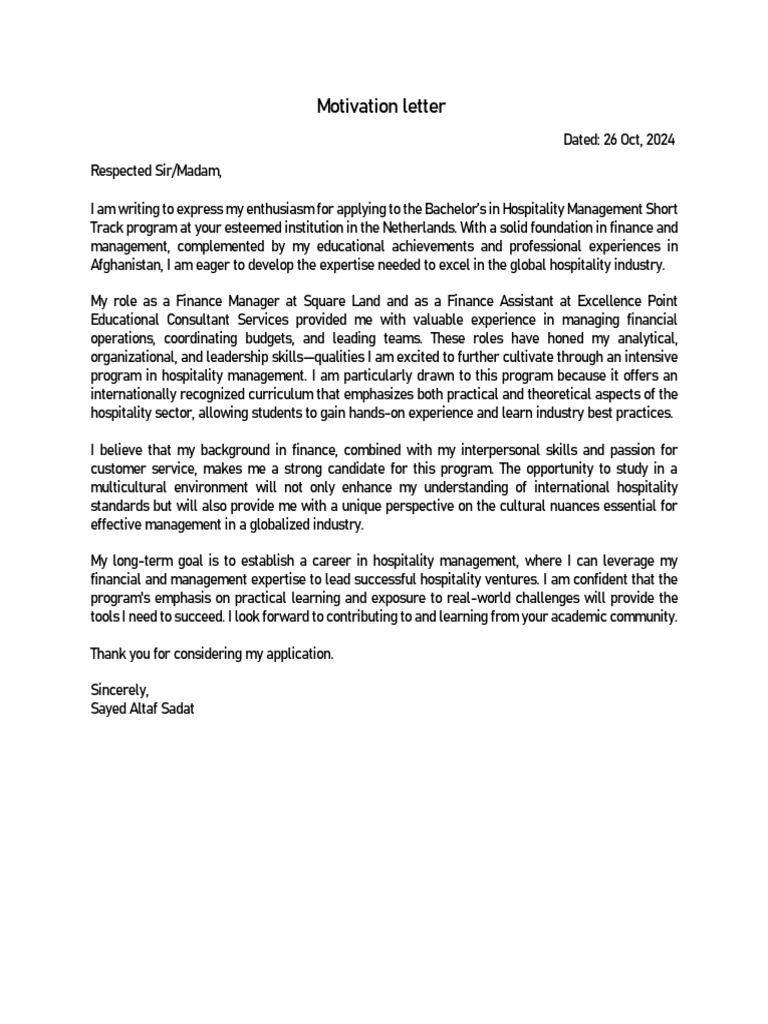 Motivation letter

Dated: 26 Oct, 2024

Respected Sir/Madam,

I am writing to express my enthusiasm for applying to the Bachelor's in Hospitality Management Short Track program at your esteemed institution in the Netherlands. With a solid foundation in finance and management, complemented by my educational achievements and professional experiences in Afghanistan, I am eager to develop the expertise needed to excel in the global hospitality industry.

My role as a Finance Manager at Square Land and as a Finance Assistant at Excellence Point Educational Consultant Services provided me with valuable experience in managing financial operations, coordinating budgets, and leading teams. These roles have honed my analytical, organizational, and leadership skills—qualities I am excited to further cultivate through an intensive program in hospitality management. I am particularly drawn to this program because it offers an internationally recognized curriculum that emphasizes both practical and theoretical aspects of the hospitality sector, allowing students to gain hands-on experience and learn industry best practices.

I believe that my background in finance, combined with my interpersonal skills and passion for customer service, makes me a strong candidate for this program. The opportunity to study in a multicultural environment will not only enhance my understanding of international hospitality standards but will also provide me with a unique perspective on the cultural nuances essential for effective management in a globalized industry.

My long-term goal is to establish a career in hospitality management, where I can leverage my financial and management expertise to lead successful hospitality ventures. I am confident that the program's emphasis on practical learning and exposure to real-world challenges will provide the tools I need to succeed. I look forward to contributing to and learning from your academic community.

Thank you for considering my application.

Sincerely,
Sayed Altaf Sadat